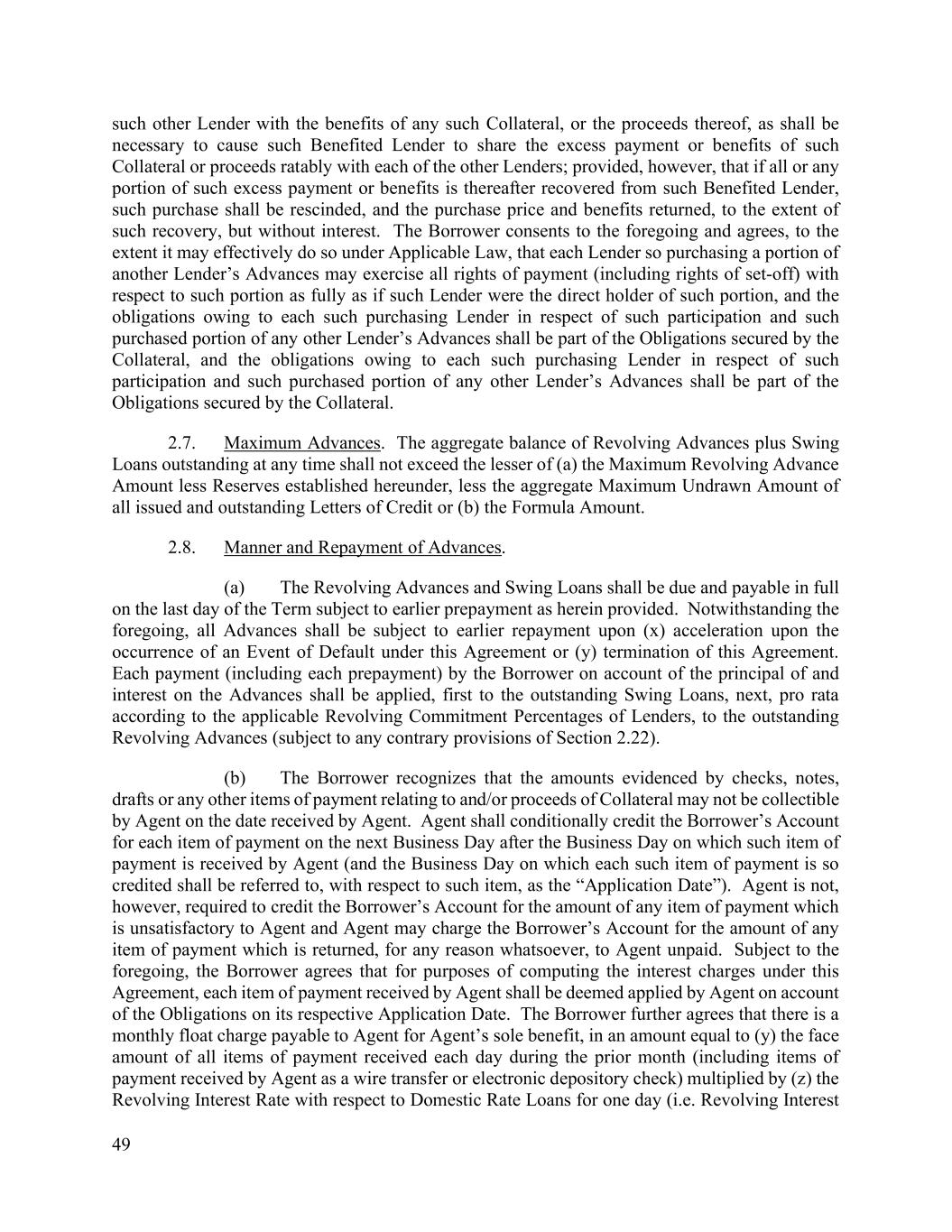 such other Lender with the benefits of any such Collateral, or the proceeds thereof, as shall be necessary to cause such Benefited Lender to share the excess payment or benefits of such Collateral or proceeds ratably with each of the other Lenders; provided, however, that if all or any portion of such excess payment or benefits is thereafter recovered from such Benefited Lender, such purchase shall be rescinded, and the purchase price and benefits returned, to the extent of such recovery, but without interest. The Borrower consents to the foregoing and agrees, to the extent it may effectively do so under Applicable Law, that each Lender so purchasing a portion of another Lender's Advances may exercise all rights of payment (including rights of set-off) with respect to such portion as fully as if such Lender were the direct holder of such portion, and the obligations owing to each such purchasing Lender in respect of such participation and such purchased portion of any other Lender's Advances shall be part of the Obligations secured by the Collateral, and the obligations owing to each such purchasing Lender in respect of such participation and such purchased portion of any other Lender's Advances shall be part of the Obligations secured by the Collateral.

2.7. Maximum Advances. The aggregate balance of Revolving Advances plus Swing Loans outstanding at any time shall not exceed the lesser of (a) the Maximum Revolving Advance Amount less Reserves established hereunder, less the aggregate Maximum Undrawn Amount of all issued and outstanding Letters of Credit or (b) the Formula Amount.

2.8. Manner and Repayment of Advances.

(a) The Revolving Advances and Swing Loans shall be due and payable in full on the last day of the Term subject to earlier prepayment as herein provided. Notwithstanding the foregoing, all Advances shall be subject to earlier repayment upon (x) acceleration upon the occurrence of an Event of Default under this Agreement or (y) termination of this Agreement. Each payment (including each prepayment) by the Borrower on account of the principal of and interest on the Advances shall be applied, first to the outstanding Swing Loans, next, pro rata according to the applicable Revolving Commitment Percentages of Lenders, to the outstanding Revolving Advances (subject to any contrary provisions of Section 2.22).

(b) The Borrower recognizes that the amounts evidenced by checks, notes, drafts or any other items of payment relating to and/or proceeds of Collateral may not be collectible by Agent on the date received by Agent. Agent shall conditionally credit the Borrower's Account for each item of payment on the next Business Day after the Business Day on which such item of payment is received by Agent (and the Business Day on which each such item of payment is so credited shall be referred to, with respect to such item, as the "Application Date"). Agent is not, however, required to credit the Borrower's Account for the amount of any item of payment which is unsatisfactory to Agent and Agent may charge the Borrower's Account for the amount of any item of payment which is returned, for any reason whatsoever, to Agent unpaid. Subject to the foregoing, the Borrower agrees that for purposes of computing the interest charges under this Agreement, each item of payment received by Agent shall be deemed applied by Agent on account of the Obligations on its respective Application Date. The Borrower further agrees that there is a monthly float charge payable to Agent for Agent's sole benefit, in an amount equal to (y) the face amount of all items of payment received each day during the prior month (including items of payment received by Agent as a wire transfer or electronic depository check) multiplied by (z) the Revolving Interest Rate with respect to Domestic Rate Loans for one day (i.e. Revolving Interest

49